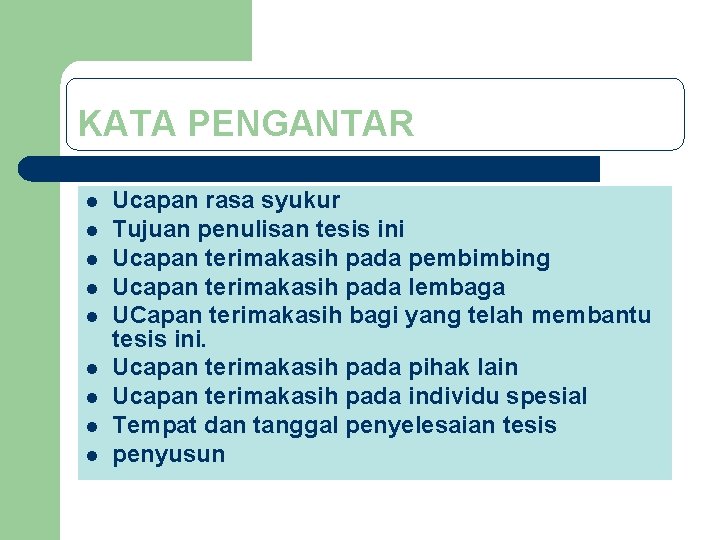 KATA PENGANTAR

- Ucapan rasa syukur
- Tujuan penulisan tesis ini
- Ucapan terimakasih pada pembimbing
- Ucapan terimakasih pada lembaga
- UCapan terimakasih bagi yang telah membantu tesis ini.
- Ucapan terimakasih pada pihak lain
- Ucapan terimakasih pada individu spesial
- Tempat dan tanggal penyelesaian tesis
- penyusun